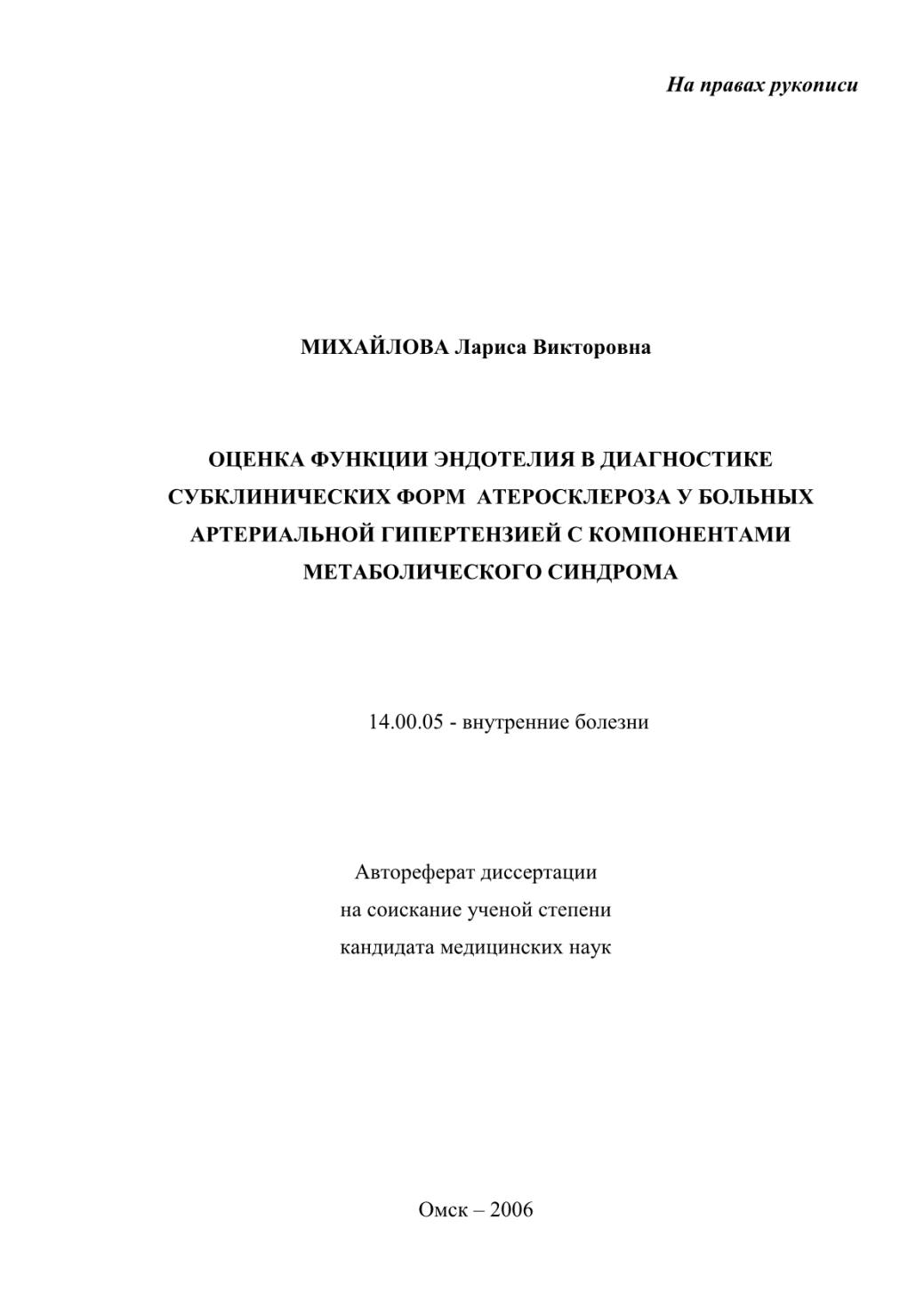 На правах рукописи

МИХАЙЛОВА Лариса Викторовна

ОЦЕНКА ФУНКЦИИ ЭНДОТЕЛИЯ В ДИАГНОСТИКЕ СУБКЛИНИЧЕСКИХ ФОРМ АТЕРОСКЛЕРОЗА У БОЛЬНЫХ АРТЕРИАЛЬНОЙ ГИПЕРТЕНЗИЕЙ С КОМПОНЕНТАМИ МЕТАБОЛИЧЕСКОГО СИНДРОМА

14.00.05 - внутренние болезни

Автореферат диссертации
на соискание ученой степени
кандидата медицинских наук

Омск – 2006